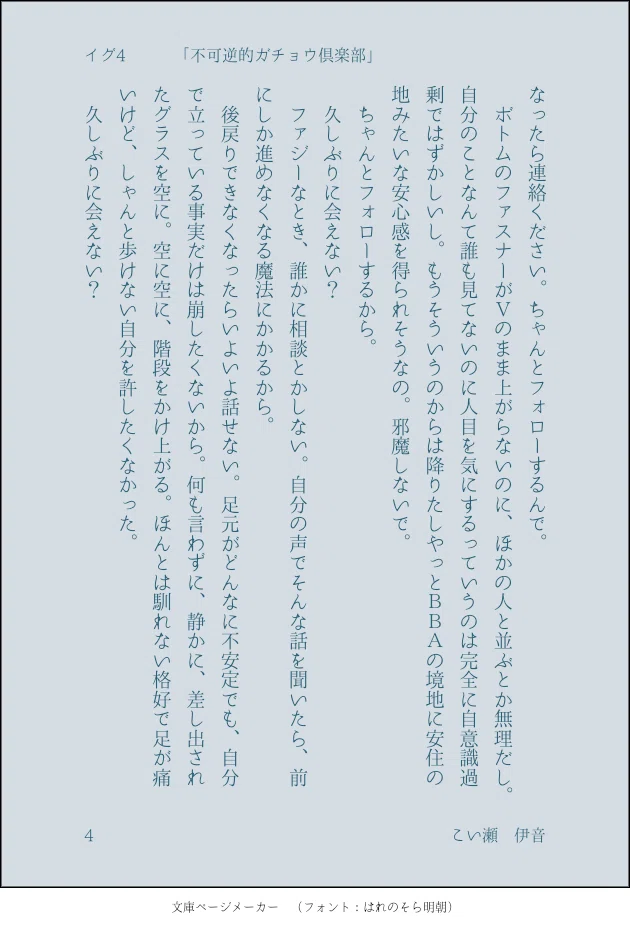 イグ4 「不可逆的ガチョウ倶楽部」

なったら連絡ください。ちゃんとフォローするんで。

ボトムのファスナーがVのまま上がらないのに、ほかの人と並ぶとか無理だし。自分のことなんて誰も見てないのに人目を気にするっていうのは完全に自意識過剰ではずかしいし。もうそういうのからは降りたしやっとBBAの境地に安住の地みたいな安心感を得られそうなの。邪魔しないで。

ちゃんとフォローするから。

久しぶりに会えない?

ファジーなとき、誰かに相談とかしない。自分の声でそんな話を聞いたら、前にしか進めなくなる魔法にかかるから。

後戻りできなくなったらいよいよ話せない。足元がどんなに不安定でも、自分で立っている事実だけは崩したくないから。何も言わずに、静かに、差し出されたグラスを空に。空に空に、階段をかけ上がる。ほんとは馴れない格好で足が痛いけど、しゃんと歩けない自分を許したくなかった。

久しぶりに会えない?

4 こい瀬 伊音

文庫ページメーカー (フォント:はれのそら明朝)